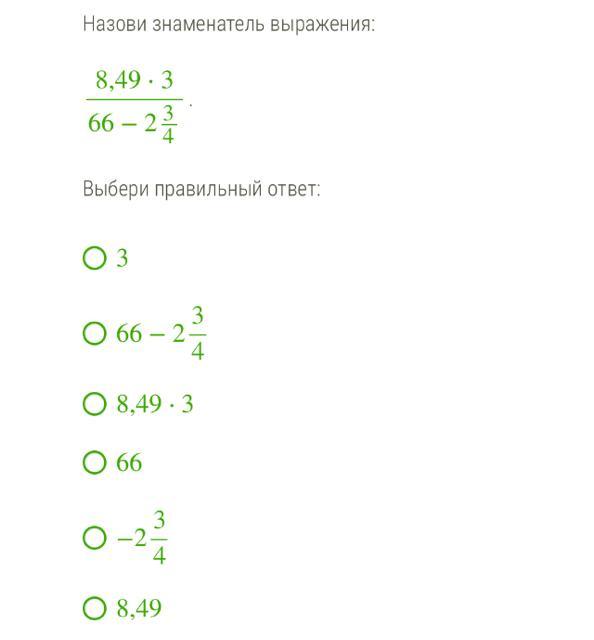 Назови знаменатель выражения:

$\frac{8{,}49 \cdot 3}{66 - 2\frac{3}{4}}$.

Выбери правильный ответ:

$3$

$66 - 2\frac{3}{4}$

$8{,}49 \cdot 3$

$66$

$-2\frac{3}{4}$

$8{,}49$